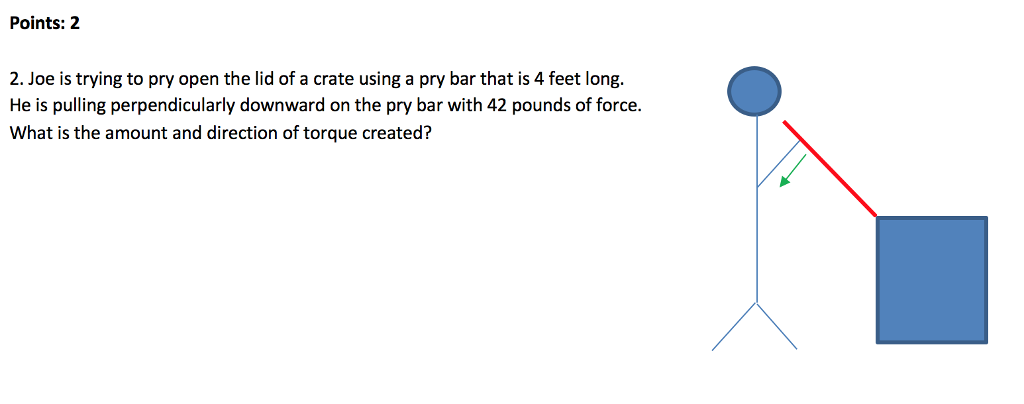 Points: 2

2. Joe is trying to pry open the lid of a crate using a pry bar that is 4 feet long. He is pulling perpendicularly downward on the pry bar with 42 pounds of force. What is the amount and direction of torque created?